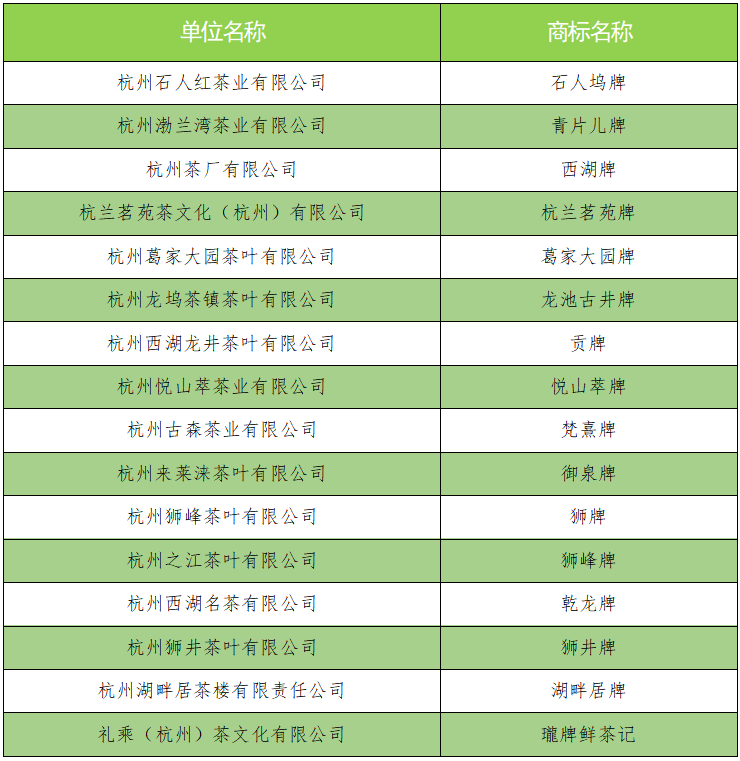 | 单位名称 | 商标名称 |
|---|---|
| 杭州石人红茶业有限公司 | 石人坞牌 |
| 杭州渤兰湾茶业有限公司 | 青片儿牌 |
| 杭州茶厂有限公司 | 西湖牌 |
| 杭兰茗苑茶文化（杭州）有限公司 | 杭兰茗苑牌 |
| 杭州葛家大园茶叶有限公司 | 葛家大园牌 |
| 杭州龙坞茶镇茶叶有限公司 | 龙池古井牌 |
| 杭州西湖龙井茶叶有限公司 | 贡牌 |
| 杭州悦山萃茶业有限公司 | 悦山萃牌 |
| 杭州古森茶业有限公司 | 梵熹牌 |
| 杭州来莱涞茶叶有限公司 | 御泉牌 |
| 杭州狮峰茶叶有限公司 | 狮牌 |
| 杭州之江茶叶有限公司 | 狮峰牌 |
| 杭州西湖名茶有限公司 | 乾龙牌 |
| 杭州狮井茶叶有限公司 | 狮井牌 |
| 杭州湖畔居茶楼有限责任公司 | 湖畔居牌 |
| 礼乘（杭州）茶文化有限公司 | 瓏牌鲜茶记 |